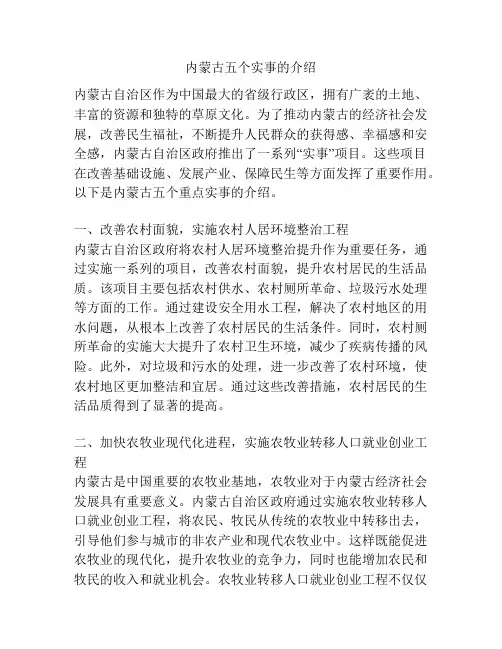 内蒙古五个实事的介绍

内蒙古自治区作为中国最大的省级行政区，拥有广袤的土地、丰富的资源和独特的草原文化。为了推动内蒙古的经济社会发展，改善民生福祉，不断提升人民群众的获得感、幸福感和安全感，内蒙古自治区政府推出了一系列“实事”项目。这些项目在改善基础设施、发展产业、保障民生等方面发挥了重要作用。以下是内蒙古五个重点实事的介绍。

一、改善农村面貌，实施农村人居环境整治工程
内蒙古自治区政府将农村人居环境整治提升作为重要任务，通过实施一系列的项目，改善农村面貌，提升农村居民的生活品质。该项目主要包括农村供水、农村厕所革命、垃圾污水处理等方面的工作。通过建设安全用水工程，解决了农村地区的用水问题，从根本上改善了农村居民的生活条件。同时，农村厕所革命的实施大大提升了农村卫生环境，减少了疾病传播的风险。此外，对垃圾和污水的处理，进一步改善了农村环境，使农村地区更加整洁和宜居。通过这些改善措施，农村居民的生活品质得到了显著的提高。

二、加快农牧业现代化进程，实施农牧业转移人口就业创业工程
内蒙古是中国重要的农牧业基地，农牧业对于内蒙古经济社会发展具有重要意义。内蒙古自治区政府通过实施农牧业转移人口就业创业工程，将农民、牧民从传统的农牧业中转移出去，引导他们参与城市的非农产业和现代农牧业中。这样既能促进农牧业的现代化，提升农牧业的竞争力，同时也能增加农民和牧民的收入和就业机会。农牧业转移人口就业创业工程不仅仅